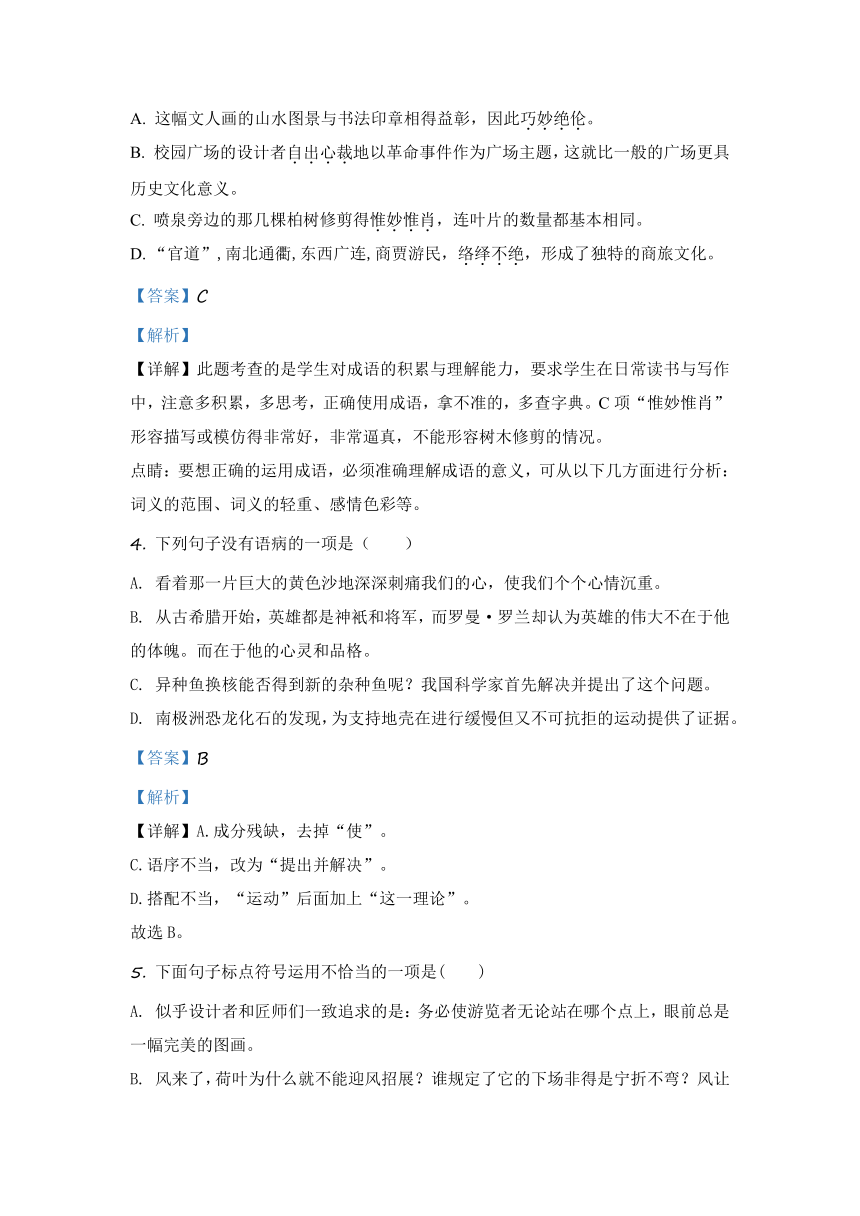 A. 这幅文人画的山水图景与书法印章相得益彰，因此巧妙绝伦。

B. 校园广场的设计者自出心裁地以革命事件作为广场主题，这就比一般的广场更具历史文化意义。

C. 喷泉旁边的那几棵柏树修剪得惟妙惟肖，连叶片的数量都基本相同。

D. “官道”，南北通衢，东西广连，商贾游民，络绎不绝，形成了独特的商旅文化。

【答案】C

【解析】

【详解】此题考查的是学生对成语的积累与理解能力，要求学生在日常读书与写作中，注意多积累，多思考，正确使用成语，拿不准的，多查字典。C 项“惟妙惟肖”形容描写或模仿得非常好，非常逼真，不能形容树木修剪的情况。

点睛：要想正确的运用成语，必须准确理解成语的意义，可从以下几方面进行分析：词义的范围、词义的轻重、感情色彩等。

4. 下列句子没有语病的一项是（　　）

A. 看着那一片巨大的黄色沙地深深刺痛我们的心，使我们个个心情沉重。

B. 从古希腊开始，英雄都是神祇和将军，而罗曼·罗兰却认为英雄的伟大不在于他的体魄。而在于他的心灵和品格。

C. 异种鱼换核能否得到新的杂种鱼呢？我国科学家首先解决并提出了这个问题。

D. 南极洲恐龙化石的发现，为支持地壳在进行缓慢但又不可抗拒的运动提供了证据。

【答案】B

【解析】

【详解】A.成分残缺，去掉“使”。

C.语序不当，改为“提出并解决”。

D.搭配不当，“运动”后面加上“这一理论”。

故选 B。

5. 下面句子标点符号运用不恰当的一项是(　　)

A. 似乎设计者和匠师们一致追求的是：务必使游览者无论站在哪个点上，眼前总是一幅完美的图画。

B. 风来了，荷叶为什么就不能迎风招展？谁规定了它的下场非得是宁折不弯？风让